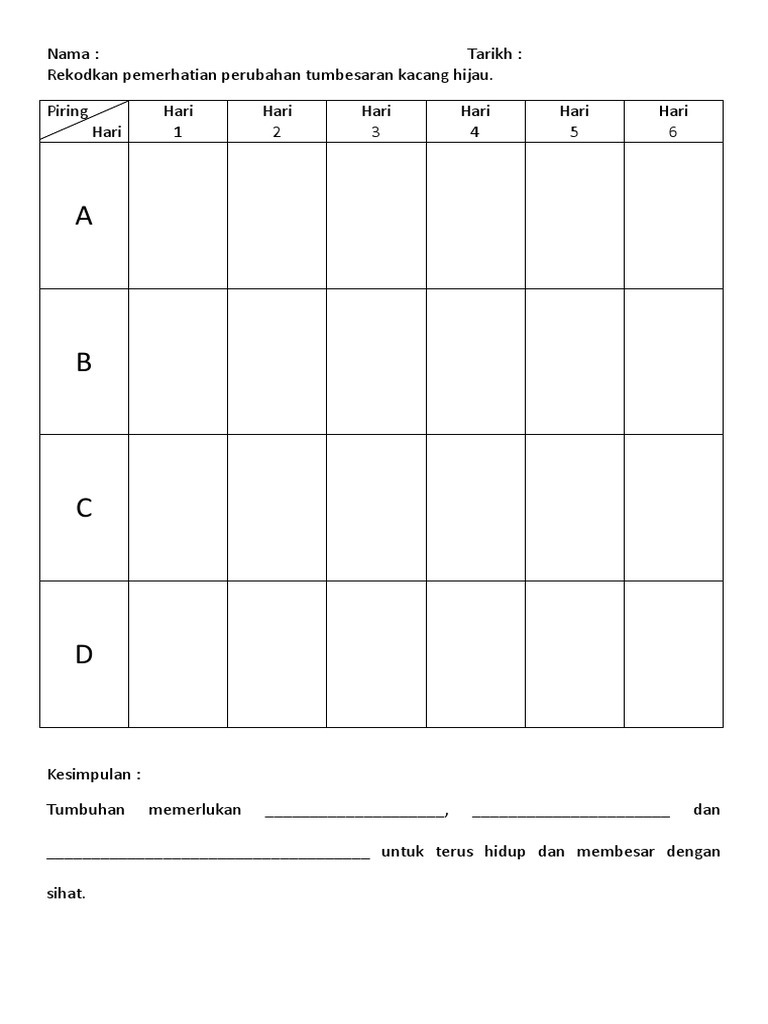 Nama : Tarikh :
Rekodkan pemerhatian perubahan tumbesaran kacang hijau.

| Piring / Hari | Hari 1 | Hari 2 | Hari 3 | Hari 4 | Hari 5 | Hari 6 |
|---|---|---|---|---|---|---|
| A | | | | | | |
| B | | | | | | |
| C | | | | | | |
| D | | | | | | |

Kesimpulan :

Tumbuhan memerlukan ____________________, ______________________ dan ____________________________________ untuk terus hidup dan membesar dengan sihat.